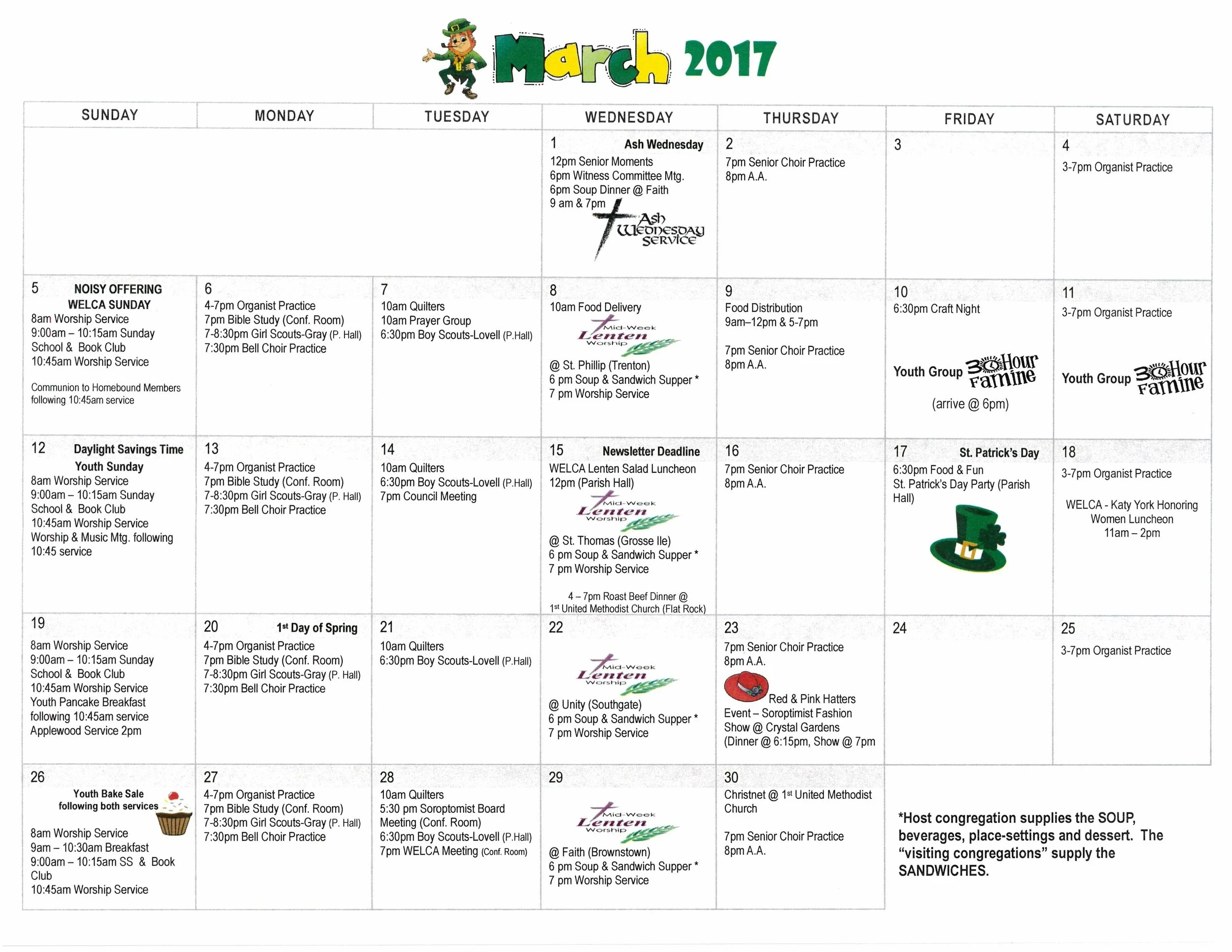 March 2017

| SUNDAY | MONDAY | TUESDAY | WEDNESDAY | THURSDAY | FRIDAY | SATURDAY |
|---|---|---|---|---|---|---|
| | | | 1 Ash Wednesday 12pm Senior Moments 6pm Witness Committee Mtg. 6pm Soup Dinner @ Faith 9 am & 7pm Ash Wednesday Service | 2 7pm Senior Choir Practice 8pm A.A. | 3 | 4 3-7pm Organist Practice |
| 5 NOISY OFFERING WELCA SUNDAY 8am Worship Service 9:00am – 10:15am Sunday School & Book Club 10:45am Worship Service Communion to Homebound Members following 10:45am service | 6 4-7pm Organist Practice 7pm Bible Study (Conf. Room) 7-8:30pm Girl Scouts-Gray (P. Hall) 7:30pm Bell Choir Practice | 7 10am Quilters 10am Prayer Group 6:30pm Boy Scouts-Lovell (P.Hall) | 8 10am Food Delivery Mid-Week Lenten Worship @ St. Phillip (Trenton) 6 pm Soup & Sandwich Supper * 7 pm Worship Service | 9 Food Distribution 9am–12pm & 5-7pm 7pm Senior Choir Practice 8pm A.A. | 10 6:30pm Craft Night Youth Group 30 Hour Famine (arrive @ 6pm) | 11 3-7pm Organist Practice Youth Group 30 Hour Famine |
| 12 Daylight Savings Time Youth Sunday 8am Worship Service 9:00am – 10:15am Sunday School & Book Club 10:45am Worship Service Worship & Music Mtg. following 10:45 service | 13 4-7pm Organist Practice 7pm Bible Study (Conf. Room) 7-8:30pm Girl Scouts-Gray (P. Hall) 7:30pm Bell Choir Practice | 14 10am Quilters 6:30pm Boy Scouts-Lovell (P.Hall) 7pm Council Meeting | 15 Newsletter Deadline WELCA Lenten Salad Luncheon 12pm (Parish Hall) Mid-Week Lenten Worship @ St. Thomas (Grosse Ile) 6 pm Soup & Sandwich Supper * 7 pm Worship Service 4 – 7pm Roast Beef Dinner @ 1st United Methodist Church (Flat Rock) | 16 7pm Senior Choir Practice 8pm A.A. | 17 St. Patrick's Day 6:30pm Food & Fun St. Patrick's Day Party (Parish Hall) | 18 3-7pm Organist Practice WELCA - Katy York Honoring Women Luncheon 11am – 2pm |
| 19 8am Worship Service 9:00am – 10:15am Sunday School & Book Club 10:45am Worship Service Youth Pancake Breakfast following 10:45am service Applewood Service 2pm | 20 1st Day of Spring 4-7pm Organist Practice 7pm Bible Study (Conf. Room) 7-8:30pm Girl Scouts-Gray (P. Hall) 7:30pm Bell Choir Practice | 21 10am Quilters 6:30pm Boy Scouts-Lovell (P.Hall) | 22 Mid-Week Lenten Worship @ Unity (Southgate) 6 pm Soup & Sandwich Supper * 7 pm Worship Service | 23 7pm Senior Choir Practice 8pm A.A. Red & Pink Hatters Event – Soroptimist Fashion Show @ Crystal Gardens (Dinner @ 6:15pm, Show @ 7pm | 24 | 25 3-7pm Organist Practice |
| 26 Youth Bake Sale following both services 8am Worship Service 9am – 10:30am Breakfast 9:00am – 10:15am SS & Book Club 10:45am Worship Service | 27 4-7pm Organist Practice 7pm Bible Study (Conf. Room) 7-8:30pm Girl Scouts-Gray (P. Hall) 7:30pm Bell Choir Practice | 28 10am Quilters 5:30 pm Soroptomist Board Meeting (Conf. Room) 6:30pm Boy Scouts-Lovell (P.Hall) 7pm WELCA Meeting (Conf. Room) | 29 Mid-Week Lenten Worship @ Faith (Brownstown) 6 pm Soup & Sandwich Supper * 7 pm Worship Service | 30 Christnet @ 1st United Methodist Church 7pm Senior Choir Practice 8pm A.A. | | |

*Host congregation supplies the SOUP, beverages, place-settings and dessert. The "visiting congregations" supply the SANDWICHES.